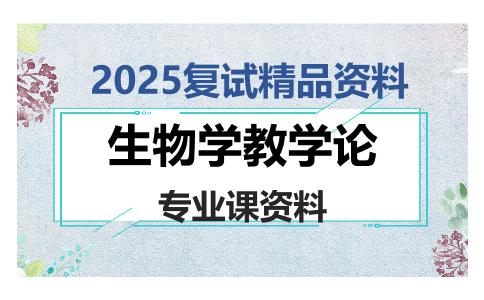 2025复试精品资料

生物学教学论

专业课资料